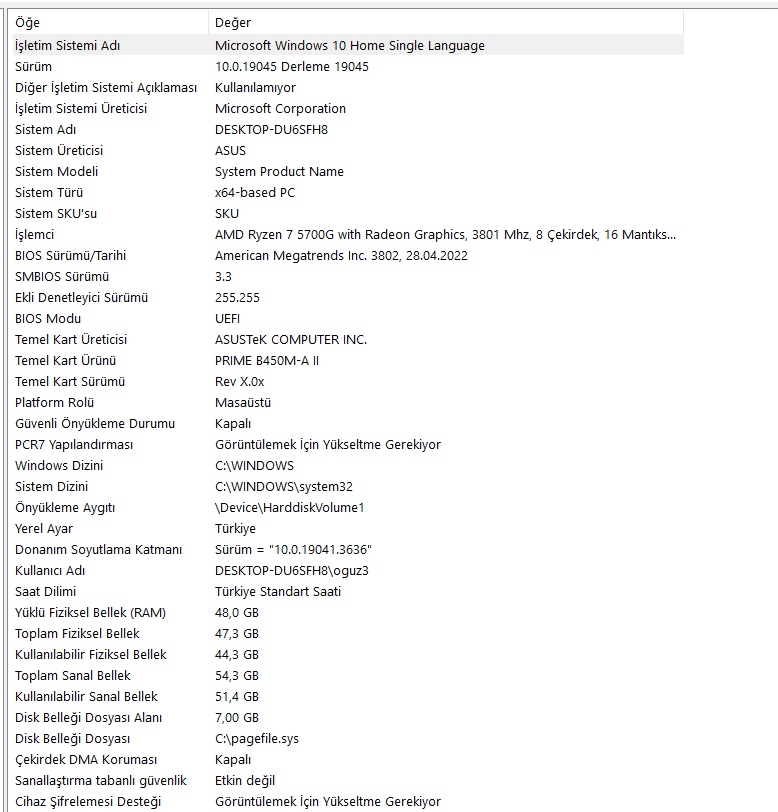 | Öğe | Değer |
|---|---|
| İşletim Sistemi Adı | Microsoft Windows 10 Home Single Language |
| Sürüm | 10.0.19045 Derleme 19045 |
| Diğer İşletim Sistemi Açıklaması | Kullanılamıyor |
| İşletim Sistemi Üreticisi | Microsoft Corporation |
| Sistem Adı | DESKTOP-DU6SFH8 |
| Sistem Üreticisi | ASUS |
| Sistem Modeli | System Product Name |
| Sistem Türü | x64-based PC |
| Sistem SKU'su | SKU |
| İşlemci | AMD Ryzen 7 5700G with Radeon Graphics, 3801 Mhz, 8 Çekirdek, 16 Mantıks... |
| BIOS Sürümü/Tarihi | American Megatrends Inc. 3802, 28.04.2022 |
| SMBIOS Sürümü | 3.3 |
| Ekli Denetleyici Sürümü | 255.255 |
| BIOS Modu | UEFI |
| Temel Kart Üreticisi | ASUSTeK COMPUTER INC. |
| Temel Kart Ürünü | PRIME B450M-A II |
| Temel Kart Sürümü | Rev X.0x |
| Platform Rolü | Masaüstü |
| Güvenli Önyükleme Durumu | Kapalı |
| PCR7 Yapılandırması | Görüntülemek İçin Yükseltme Gerekiyor |
| Windows Dizini | C:\WINDOWS |
| Sistem Dizini | C:\WINDOWS\system32 |
| Önyükleme Aygıtı | \Device\HarddiskVolume1 |
| Yerel Ayar | Türkiye |
| Donanım Soyutlama Katmanı | Sürüm = "10.0.19041.3636" |
| Kullanıcı Adı | DESKTOP-DU6SFH8\oguz3 |
| Saat Dilimi | Türkiye Standart Saati |
| Yüklü Fiziksel Bellek (RAM) | 48,0 GB |
| Toplam Fiziksel Bellek | 47,3 GB |
| Kullanılabilir Fiziksel Bellek | 44,3 GB |
| Toplam Sanal Bellek | 54,3 GB |
| Kullanılabilir Sanal Bellek | 51,4 GB |
| Disk Belleği Dosyası Alanı | 7,00 GB |
| Disk Belleği Dosyası | C:\pagefile.sys |
| Çekirdek DMA Koruması | Kapalı |
| Sanallaştırma tabanlı güvenlik | Etkin değil |
| Cihaz Şifrelemesi Desteği | Görüntülemek İçin Yükseltme Gerekiyor |